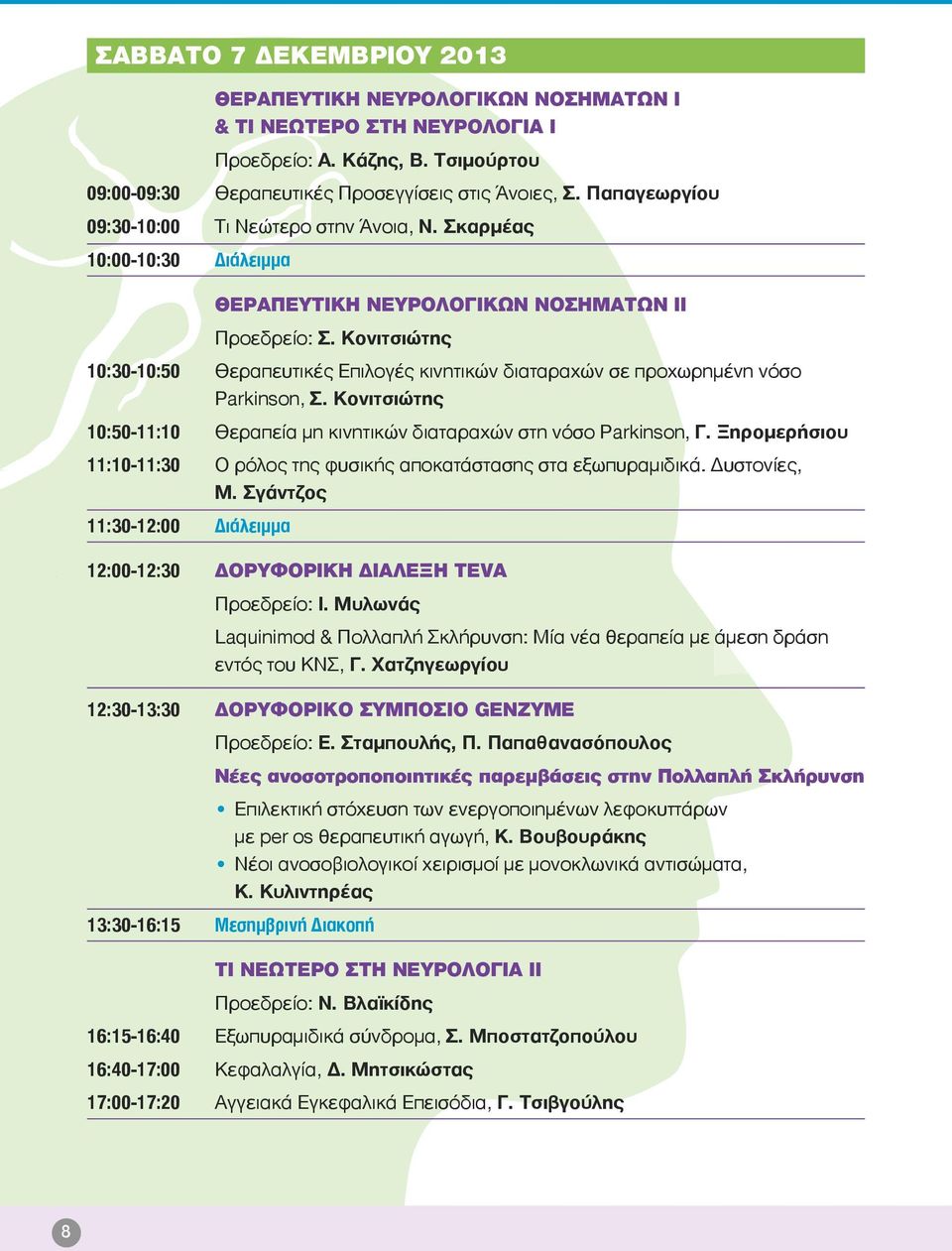 ΣΑΒΒΑΤΟ 7 ΔΕΚΕΜΒΡΙΟΥ 2013

ΘΕΡΑΠΕΥΤΙΚΗ ΝΕΥΡΟΛΟΓΙΚΩΝ ΝΟΣΗΜΑΤΩΝ Ι & ΤΙ ΝΕΩΤΕΡΟ ΣΤΗ ΝΕΥΡΟΛΟΓΙΑ Ι

Προεδρείο: Α. Κάζης, Β. Τσιμούρτου

09:00-09:30 Θεραπευτικές Προσεγγίσεις στις Άνοιες, Σ. Παπαγεωργίου

09:30-10:00 Τι Νεώτερο στην Άνοια, Ν. Σκαρμέας

10:00-10:30 Διάλειμμα

ΘΕΡΑΠΕΥΤΙΚΗ ΝΕΥΡΟΛΟΓΙΚΩΝ ΝΟΣΗΜΑΤΩΝ ΙΙ

Προεδρείο: Σ. Κονιτσιώτης

10:30-10:50 Θεραπευτικές Επιλογές κινητικών διαταραχών σε προχωρημένη νόσο Parkinson, Σ. Κονιτσιώτης

10:50-11:10 Θεραπεία μη κινητικών διαταραχών στη νόσο Parkinson, Γ. Ξηρομερήσιου

11:10-11:30 Ο ρόλος της φυσικής αποκατάστασης στα εξωπυραμιδικά. Δυστονίες, Μ. Σγάντζος

11:30-12:00 Διάλειμμα

12:00-12:30 ΔΟΡΥΦΟΡΙΚΗ ΔΙΑΛΕΞΗ TEVA

Προεδρείο: Ι. Μυλωνάς

Laquinimod & Πολλαπλή Σκλήρυνση: Μία νέα θεραπεία με άμεση δράση εντός του ΚΝΣ, Γ. Χατζηγεωργίου

12:30-13:30 ΔΟΡΥΦΟΡΙΚΟ ΣΥΜΠΟΣΙΟ GENZYME

Προεδρείο: Ε. Σταμπουλής, Π. Παπαθανασόπουλος

Νέες ανοσοτροποποιητικές παρεμβάσεις στην Πολλαπλή Σκλήρυνση

• Επιλεκτική στόχευση των ενεργοποιημένων λεφοκυττάρων με per os θεραπευτική αγωγή, Κ. Βουβουράκης
• Νέοι ανοσοβιολογικοί χειρισμοί με μονοκλωνικά αντισώματα, Κ. Κυλιντηρέας

13:30-16:15 Μεσημβρινή Διακοπή

ΤΙ ΝΕΩΤΕΡΟ ΣΤΗ ΝΕΥΡΟΛΟΓΙΑ ΙΙ

Προεδρείο: Ν. Βλαϊκίδης

16:15-16:40 Εξωπυραμιδικά σύνδρομα, Σ. Μποστατζοπούλου

16:40-17:00 Κεφαλαλγία, Δ. Μητσικώστας

17:00-17:20 Αγγειακά Εγκεφαλικά Επεισόδια, Γ. Τσιβγούλης

8